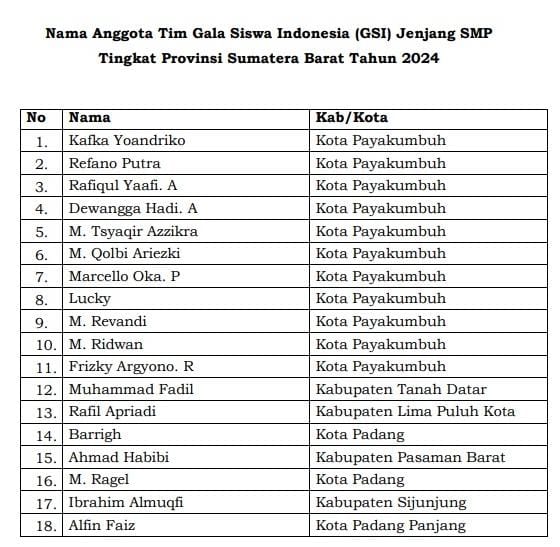 Nama Anggota Tim Gala Siswa Indonesia (GSI) Jenjang SMP
Tingkat Provinsi Sumatera Barat Tahun 2024

| No | Nama | Kab/Kota |
|---|---|---|
| 1. | Kafka Yoandriko | Kota Payakumbuh |
| 2. | Refano Putra | Kota Payakumbuh |
| 3. | Rafiqul Yaafi. A | Kota Payakumbuh |
| 4. | Dewangga Hadi. A | Kota Payakumbuh |
| 5. | M. Tsyaqir Azzikra | Kota Payakumbuh |
| 6. | M. Qolbi Ariezki | Kota Payakumbuh |
| 7. | Marcello Oka. P | Kota Payakumbuh |
| 8. | Lucky | Kota Payakumbuh |
| 9. | M. Revandi | Kota Payakumbuh |
| 10. | M. Ridwan | Kota Payakumbuh |
| 11. | Frizky Argyono. R | Kota Payakumbuh |
| 12. | Muhammad Fadil | Kabupaten Tanah Datar |
| 13. | Rafil Apriadi | Kabupaten Lima Puluh Kota |
| 14. | Barrigh | Kota Padang |
| 15. | Ahmad Habibi | Kabupaten Pasaman Barat |
| 16. | M. Ragel | Kota Padang |
| 17. | Ibrahim Almuqfi | Kabupaten Sijunjung |
| 18. | Alfin Faiz | Kota Padang Panjang |